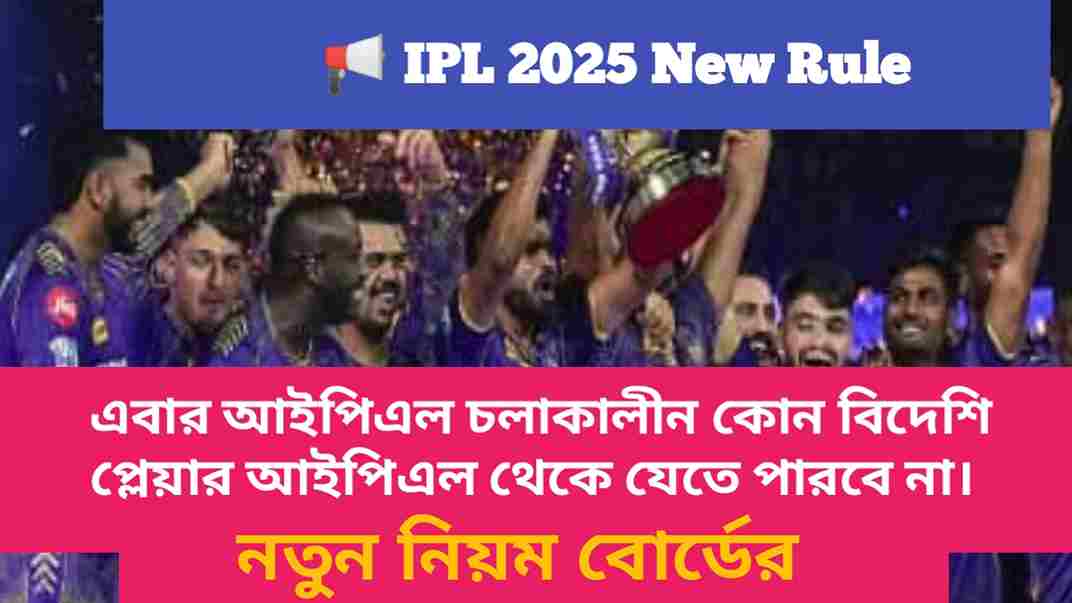 📢 IPL 2025 New Rule

এবার আইপিএল চলাকালীন কোন বিদেশি প্লেয়ার আইপিএল থেকে যেতে পারবে না।

নতুন নিয়ম বোর্ডের